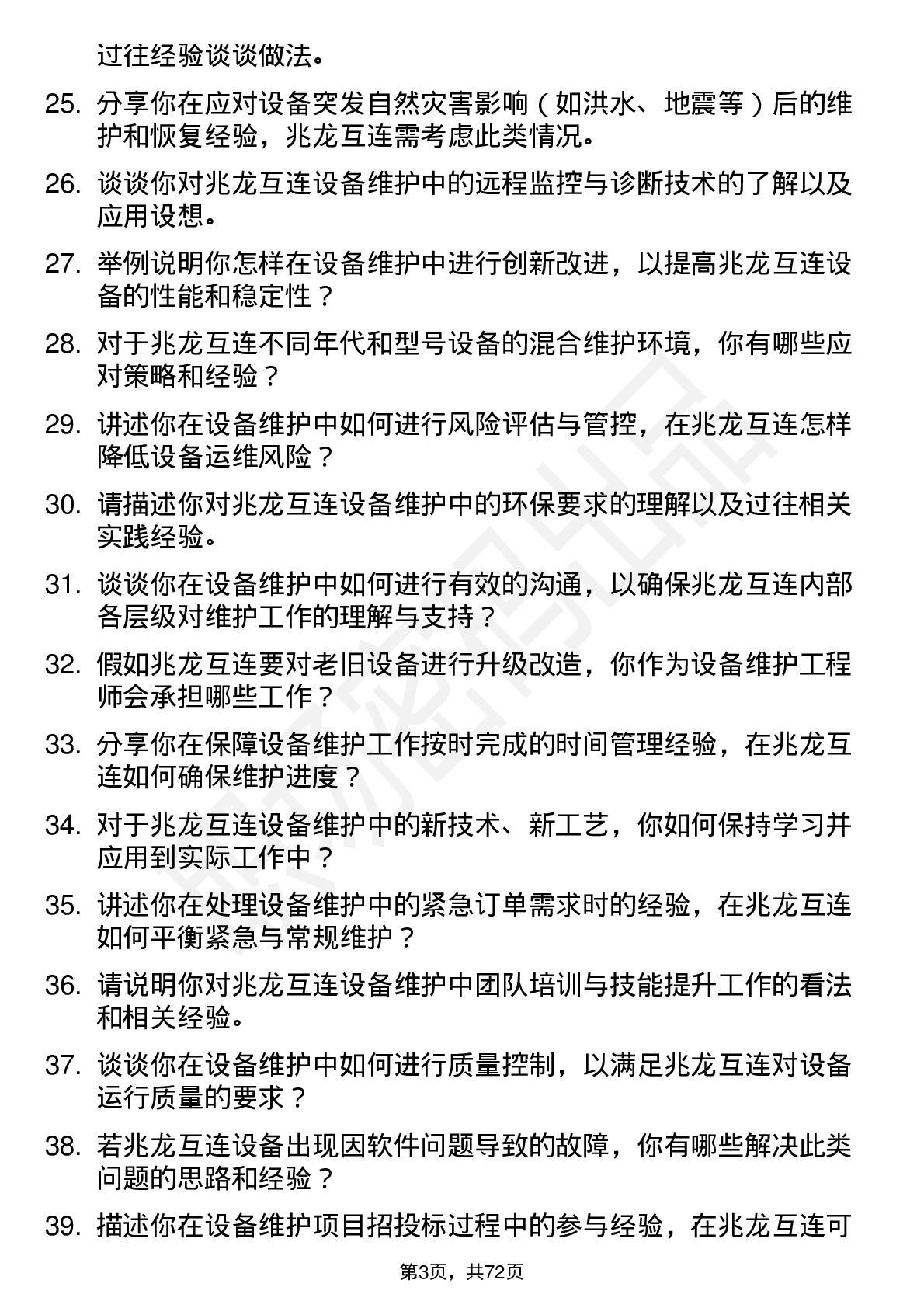 过往经验谈谈做法。

25. 分享你在应对设备突发自然灾害影响（如洪水、地震等）后的维护和恢复经验，兆龙互连需考虑此类情况。

26. 谈谈你对兆龙互连设备维护中的远程监控与诊断技术的了解以及应用设想。

27. 举例说明你怎样在设备维护中进行创新改进，以提高兆龙互连设备的性能和稳定性？

28. 对于兆龙互连不同年代和型号设备的混合维护环境，你有哪些应对策略和经验？

29. 讲述你在设备维护中如何进行风险评估与管控，在兆龙互连怎样降低设备运维风险？

30. 请描述你对兆龙互连设备维护中的环保要求的理解以及过往相关实践经验。

31. 谈谈你在设备维护中如何进行有效的沟通，以确保兆龙互连内部各层级对维护工作的理解与支持？

32. 假如兆龙互连要对老旧设备进行升级改造，你作为设备维护工程师会承担哪些工作？

33. 分享你在保障设备维护工作按时完成的时间管理经验，在兆龙互连如何确保维护进度？

34. 对于兆龙互连设备维护中的新技术、新工艺，你如何保持学习并应用到实际工作中？

35. 讲述你在处理设备维护中的紧急订单需求时的经验，在兆龙互连如何平衡紧急与常规维护？

36. 请说明你对兆龙互连设备维护中团队培训与技能提升工作的看法和相关经验。

37. 谈谈你在设备维护中如何进行质量控制，以满足兆龙互连对设备运行质量的要求？

38. 若兆龙互连设备出现因软件问题导致的故障，你有哪些解决此类问题的思路和经验？

39. 描述你在设备维护项目招投标过程中的参与经验，在兆龙互连可

第3页，共72页